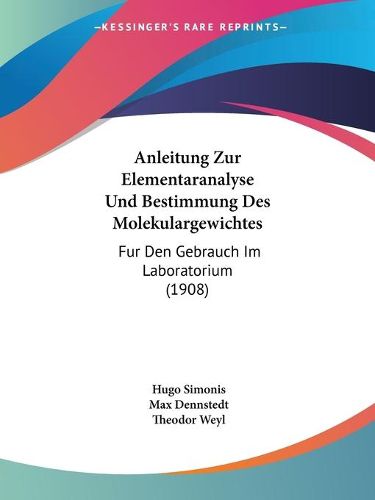 —KESSINGER'S RARE REPRINTS—

Anleitung Zur Elementaranalyse Und Bestimmung Des Molekulargewichtes

Fur Den Gebrauch Im Laboratorium (1908)

Hugo Simonis
Max Dennstedt
Theodor Weyl